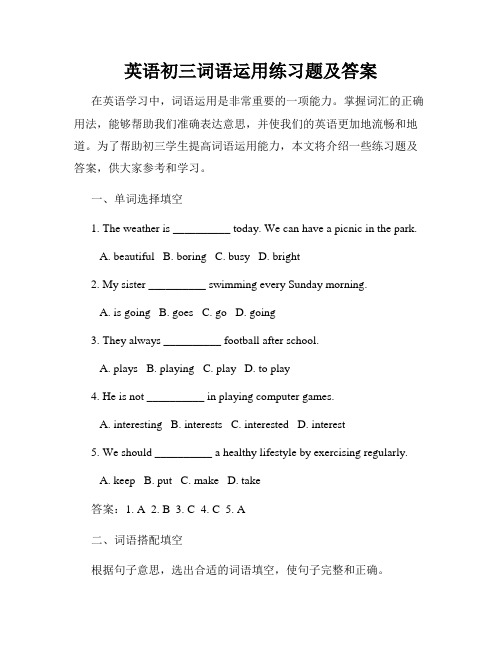 英语初三词语运用练习题及答案

在英语学习中，词语运用是非常重要的一项能力。掌握词汇的正确用法，能够帮助我们准确表达意思，并使我们的英语更加地流畅和地道。为了帮助初三学生提高词语运用能力，本文将介绍一些练习题及答案，供大家参考和学习。

一、单词选择填空

1. The weather is __________ today. We can have a picnic in the park.

A. beautiful B. boring C. busy D. bright

2. My sister __________ swimming every Sunday morning.

A. is going B. goes C. go D. going

3. They always __________ football after school.

A. plays B. playing C. play D. to play

4. He is not __________ in playing computer games.

A. interesting B. interests C. interested D. interest

5. We should __________ a healthy lifestyle by exercising regularly.

A. keep B. put C. make D. take

答案：1. A 2. B 3. C 4. C 5. A

二、词语搭配填空

根据句子意思，选出合适的词语填空，使句子完整和正确。